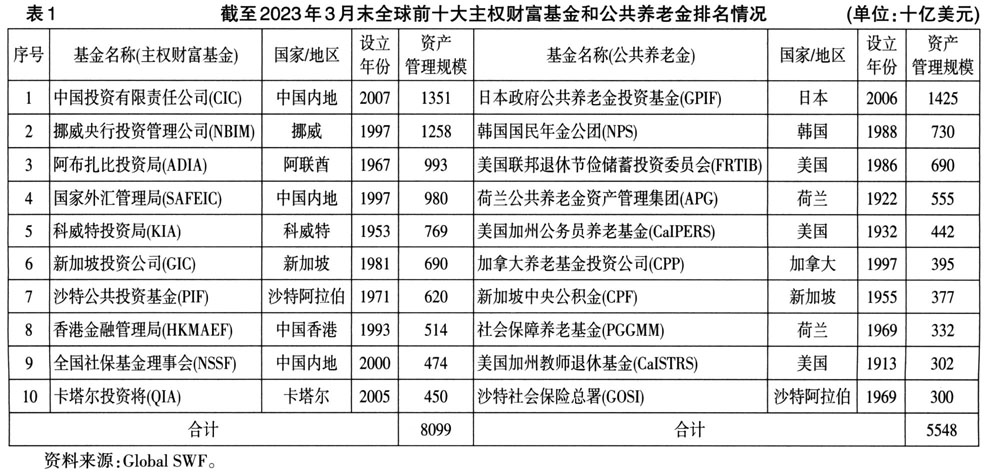 表1　截至2023年3月末全球前十大主权财富基金和公共养老金排名情况　(单位:十亿美元)

| 序号 | 基金名称(主权财富基金) | 国家/地区 | 设立年份 | 资产管理规模 | 基金名称(公共养老金) | 国家/地区 | 设立年份 | 资产管理规模 |
|---|---|---|---|---|---|---|---|---|
| 1 | 中国投资有限责任公司(CIC) | 中国内地 | 2007 | 1351 | 日本政府公共养老金投资基金(GPIF) | 日本 | 2006 | 1425 |
| 2 | 挪威央行投资管理公司(NBIM) | 挪威 | 1997 | 1258 | 韩国国民年金公团(NPS) | 韩国 | 1988 | 730 |
| 3 | 阿布扎比投资局(ADIA) | 阿联酋 | 1967 | 993 | 美国联邦退休节俭储蓄投资委员会(FRTIB) | 美国 | 1986 | 690 |
| 4 | 国家外汇管理局(SAFEIC) | 中国内地 | 1997 | 980 | 荷兰公共养老金资产管理集团(APG) | 荷兰 | 1922 | 555 |
| 5 | 科威特投资局(KIA) | 科威特 | 1953 | 769 | 美国加州公务员养老基金(CalPERS) | 美国 | 1932 | 442 |
| 6 | 新加坡投资公司(GIC) | 新加坡 | 1981 | 690 | 加拿大养老基金投资公司(CPP) | 加拿大 | 1997 | 395 |
| 7 | 沙特公共投资基金(PIF) | 沙特阿拉伯 | 1971 | 620 | 新加坡中央公积金(CPF) | 新加坡 | 1955 | 377 |
| 8 | 香港金融管理局(HKMAEF) | 中国香港 | 1993 | 514 | 社会保障养老基金(PGGMM) | 荷兰 | 1969 | 332 |
| 9 | 全国社保基金理事会(NSSF) | 中国内地 | 2000 | 474 | 美国加州教师退休基金(CalSTRS) | 美国 | 1913 | 302 |
| 10 | 卡塔尔投资将(QIA) | 卡塔尔 | 2005 | 450 | 沙特社会保险总署(GOSI) | 沙特阿拉伯 | 1969 | 300 |
| 合计 | | | | 8099 | 合计 | | | 5548 |

资料来源:Global SWF。